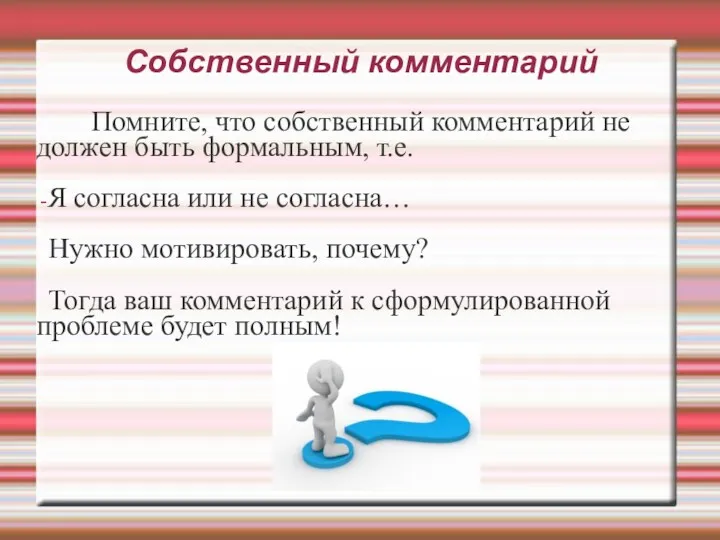 Собственный комментарий

Помните, что собственный комментарий не должен быть формальным, т.е.

-Я согласна или не согласна…

Нужно мотивировать, почему?

Тогда ваш комментарий к сформулированной проблеме будет полным!